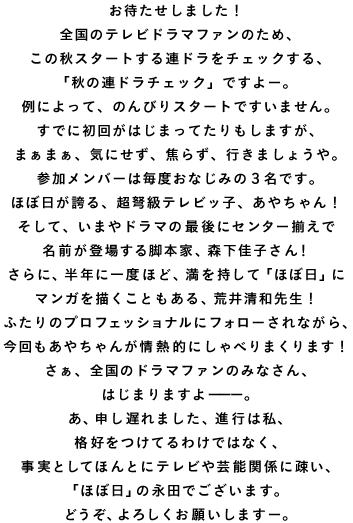 お待たせしました！
全国のテレビドラマファンのため、
この秋スタートする連ドラをチェックする、
「秋の連ドラチェック」ですよー。
例によって、のんびりスタートですいません。
すでに初回がはじまってたりもしますが、
まぁまぁ、気にせず、焦らず、行きましょうや。
参加メンバーは毎度おなじみの３名です。
ほぼ日が誇る、超弩級テレビッ子、あやちゃん！
そして、いまやドラマの最後にセンター揃えで
名前が登場する脚本家、森下佳子さん！
さらに、半年に一度ほど、満を持して「ほぼ日」に
マンガを描くこともある、荒井清和先生！
ふたりのプロフェッショナルにフォローされながら、
今回もあやちゃんが情熱的にしゃべりまくります！
さぁ、全国のドラマファンのみなさん、
はじまりますよ――。
あ、申し遅れました、進行は私、
格好をつけてるわけではなく、
事実としてほんとにテレビや芸能関係に疎い、
「ほぼ日」の永田でございます。
どうぞ、よろしくお願いしますー。